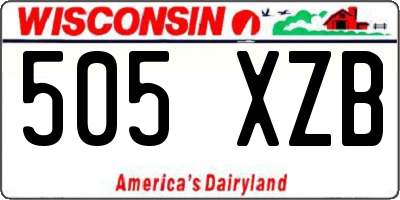 WISCONSIN

505 XZB

America's Dairyland